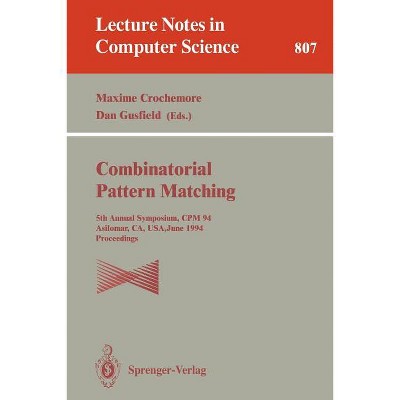 Lecture Notes in Computer Science

807

Maxime Crochemore
Dan Gusfield (Eds.)

Combinatorial Pattern Matching

5th Annual Symposium, CPM 94
Asilomar, CA, USA,June 1994
Proceedings

Sprenger-Verlag